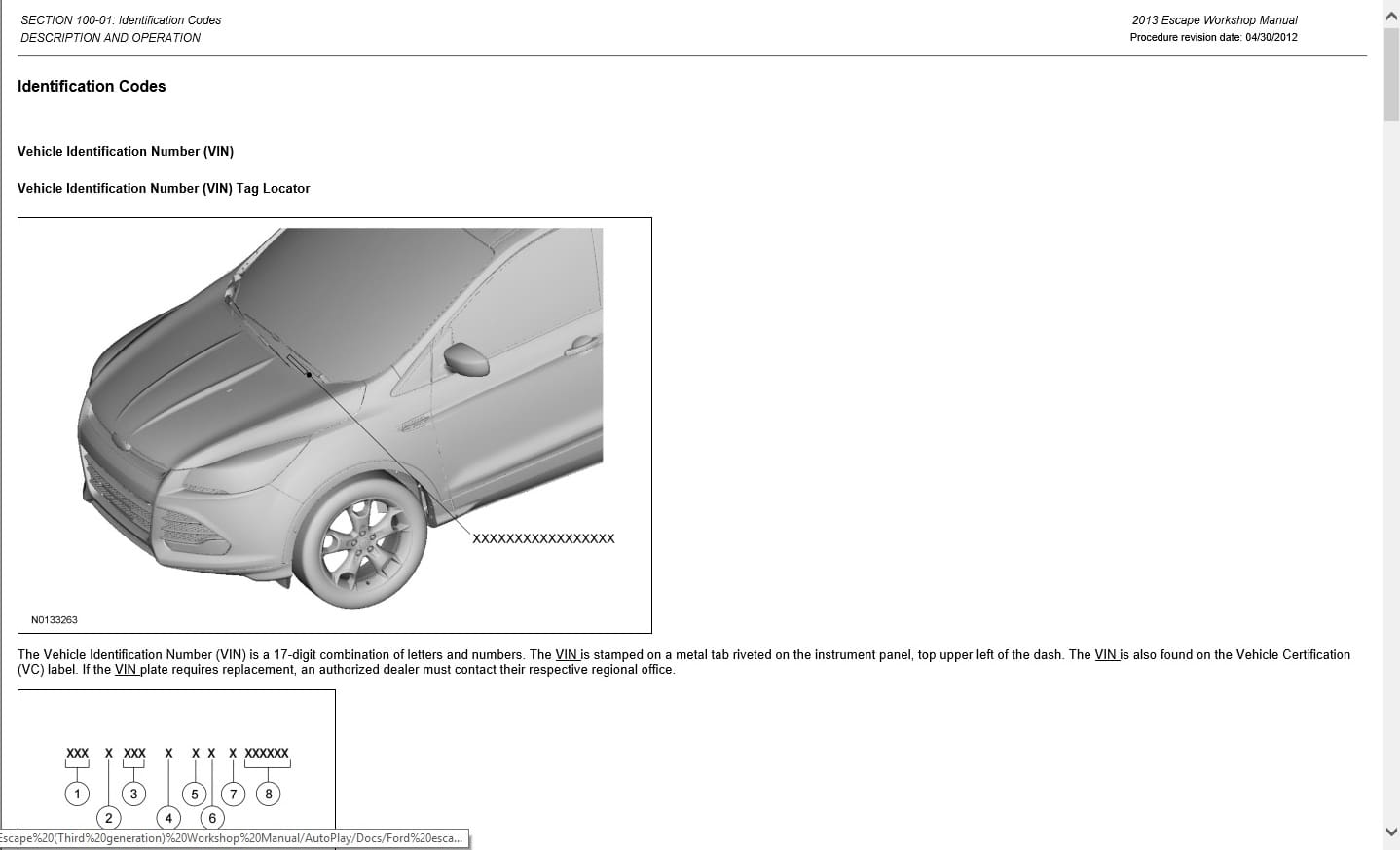 SECTION 100-01: Identification Codes
DESCRIPTION AND OPERATION

2013 Escape Workshop Manual
Procedure revision date: 04/30/2012

Identification Codes

Vehicle Identification Number (VIN)

Vehicle Identification Number (VIN) Tag Locator

XXXXXXXXXXXXXXXXX

N0133263

The Vehicle Identification Number (VIN) is a 17-digit combination of letters and numbers. The VIN is stamped on a metal tab riveted on the instrument panel, top upper left of the dash. The VIN is also found on the Vehicle Certification (VC) label. If the VIN plate requires replacement, an authorized dealer must contact their respective regional office.

XXX X XXX X X X X XXXXXX

1 2 3 4 5 6 7 8

Escape%20(Third%20generation)%20Workshop%20Manual/AutoPlay/Docs/Ford%20esca...